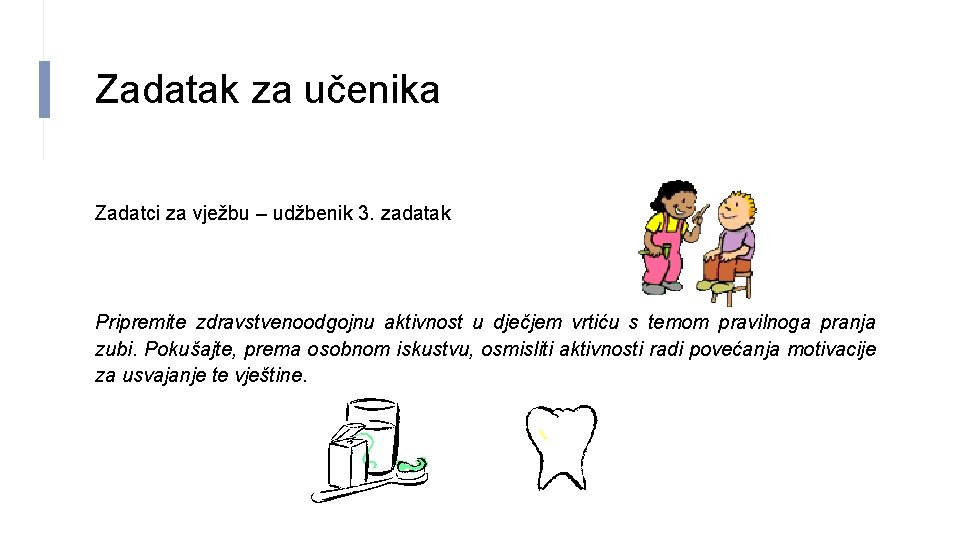 Zadatak za učenika

Zadatci za vježbu – udžbenik 3. zadatak

Pripremite zdravstvenoodgojnu aktivnost u dječjem vrtiću s temom pravilnoga pranja zubi. Pokušajte, prema osobnom iskustvu, osmisliti aktivnosti radi povećanja motivacije za usvajanje te vještine.